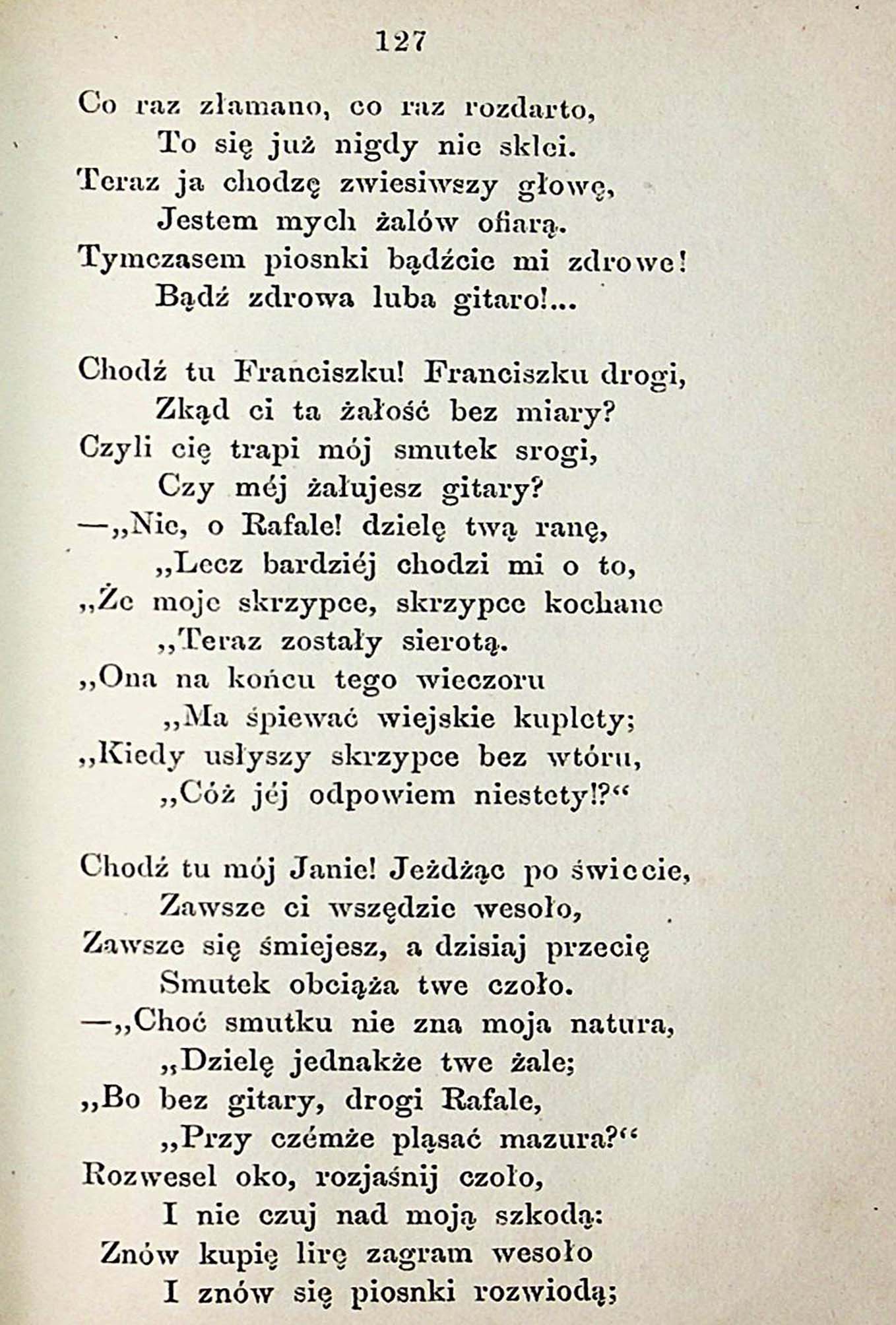 127

Co raz złamano, co raz rozdarto,
To się już nigdy nie sklei.
Teraz ja chodzę zwiesiwszy głowę,
Jestem mych żalów ofiarą.
Tymczasem piosnki bądźcie mi zdrowe!
Bądź zdrowa luba gitaro!...

Chodź tu Franciszku! Franciszku drogi,
Zkąd ci ta żałość bez miary?
Czyli cię trapi mój smutek srogi,
Czy méj żałujesz gitary?
—„Nie, o Rafale! dzielę twą ranę,
„Lecz bardziéj chodzi mi o to,
„Że moje skrzypce, skrzypce kochane
„Teraz zostały sierotą.
„Ona na końcu tego wieczoru
„Ma śpiewać wiejskie kuplety;
„Kiedy usłyszy skrzypce bez wtóru,
„Cóż jéj odpowiem niestety!?“

Chodź tu mój Janie! Jeżdżąc po świecie,
Zawsze ci wszędzie wesoło,
Zawsze się śmiejesz, a dzisiaj przecię
Smutek obciąża twe czoło.
—„Choć smutku nie zna moja natura,
„Dzielę jednakże twe żale;
„Bo bez gitary, drogi Rafale,
„Przy czémże pląsać mazura?“
Rozwesel oko, rozjaśnij czoło,
I nie czuj nad moją szkodą:
Znów kupię lirę zagram wesoło
I znów się piosnki rozwiodą;